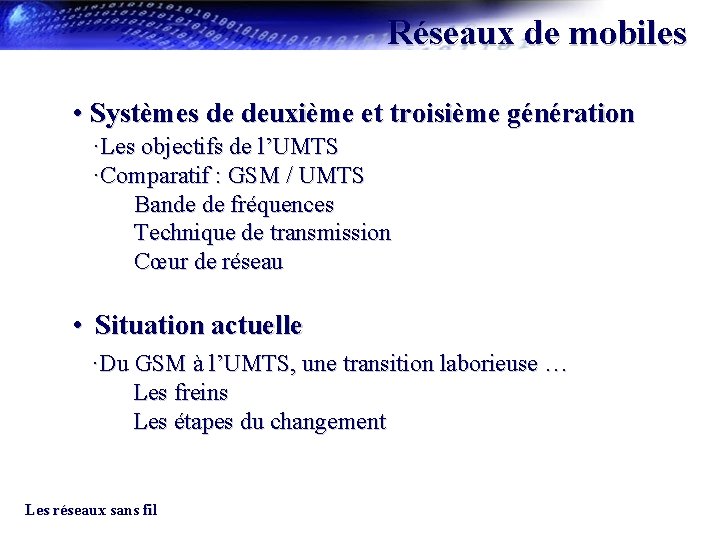 Réseaux de mobiles

• Systèmes de deuxième et troisième génération

·Les objectifs de l'UMTS

·Comparatif : GSM / UMTS

Bande de fréquences

Technique de transmission

Cœur de réseau

• Situation actuelle

·Du GSM à l'UMTS, une transition laborieuse …

Les freins

Les étapes du changement

Les réseaux sans fil